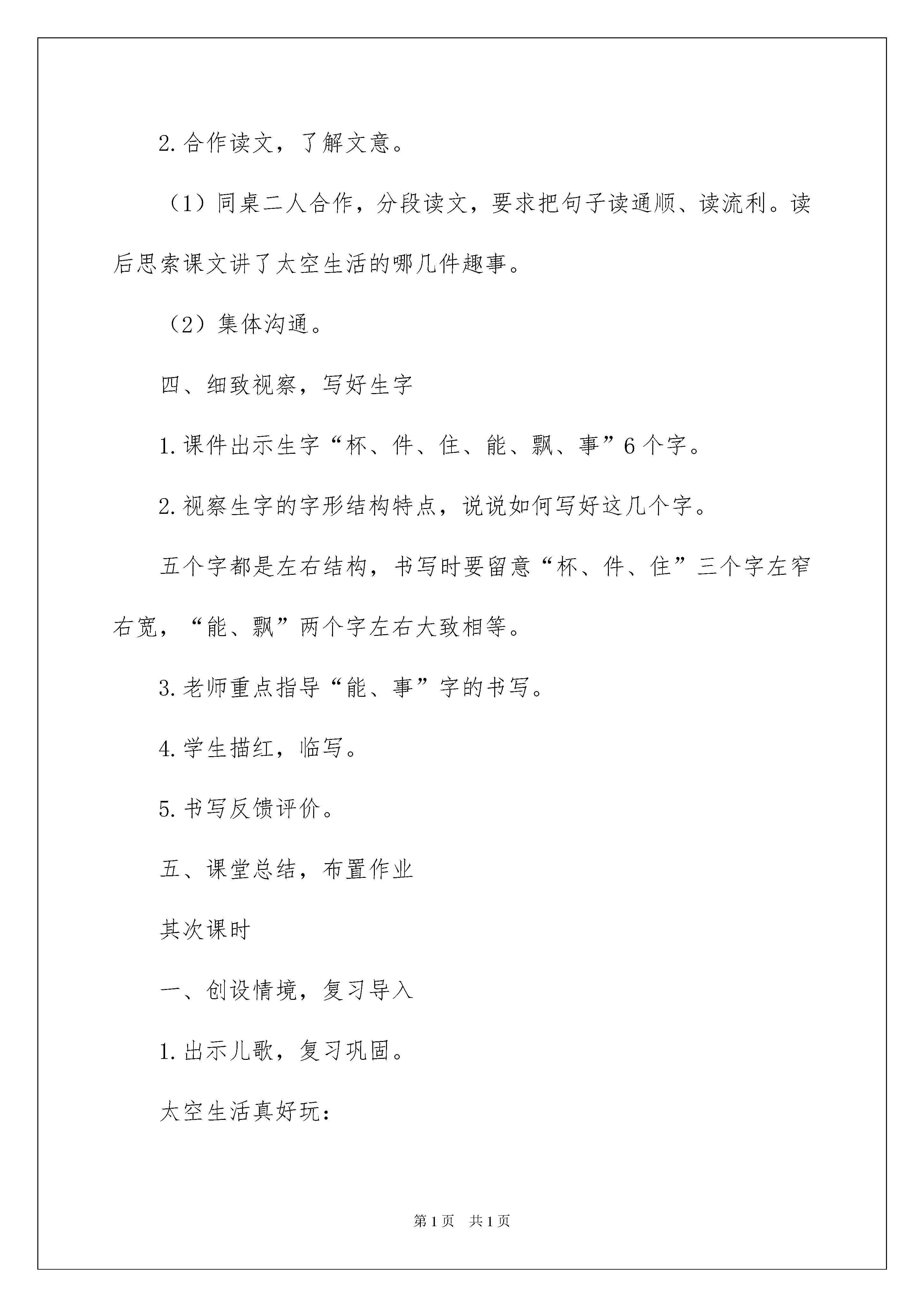 2.合作读文，了解文意。

（1）同桌二人合作，分段读文，要求把句子读通顺、读流利。读后思索课文讲了太空生活的哪几件趣事。

（2）集体沟通。

四、细致视察，写好生字

1.课件出示生字“杯、件、住、能、飘、事”6个字。

2.视察生字的字形结构特点，说说如何写好这几个字。

五个字都是左右结构，书写时要留意“杯、件、住”三个字左窄右宽，“能、飘”两个字左右大致相等。

3.老师重点指导“能、事”字的书写。

4.学生描红，临写。

5.书写反馈评价。

五、课堂总结，布置作业

其次课时

一、创设情境，复习导入

1.出示儿歌，复习巩固。

太空生活真好玩：

第1页 共1页